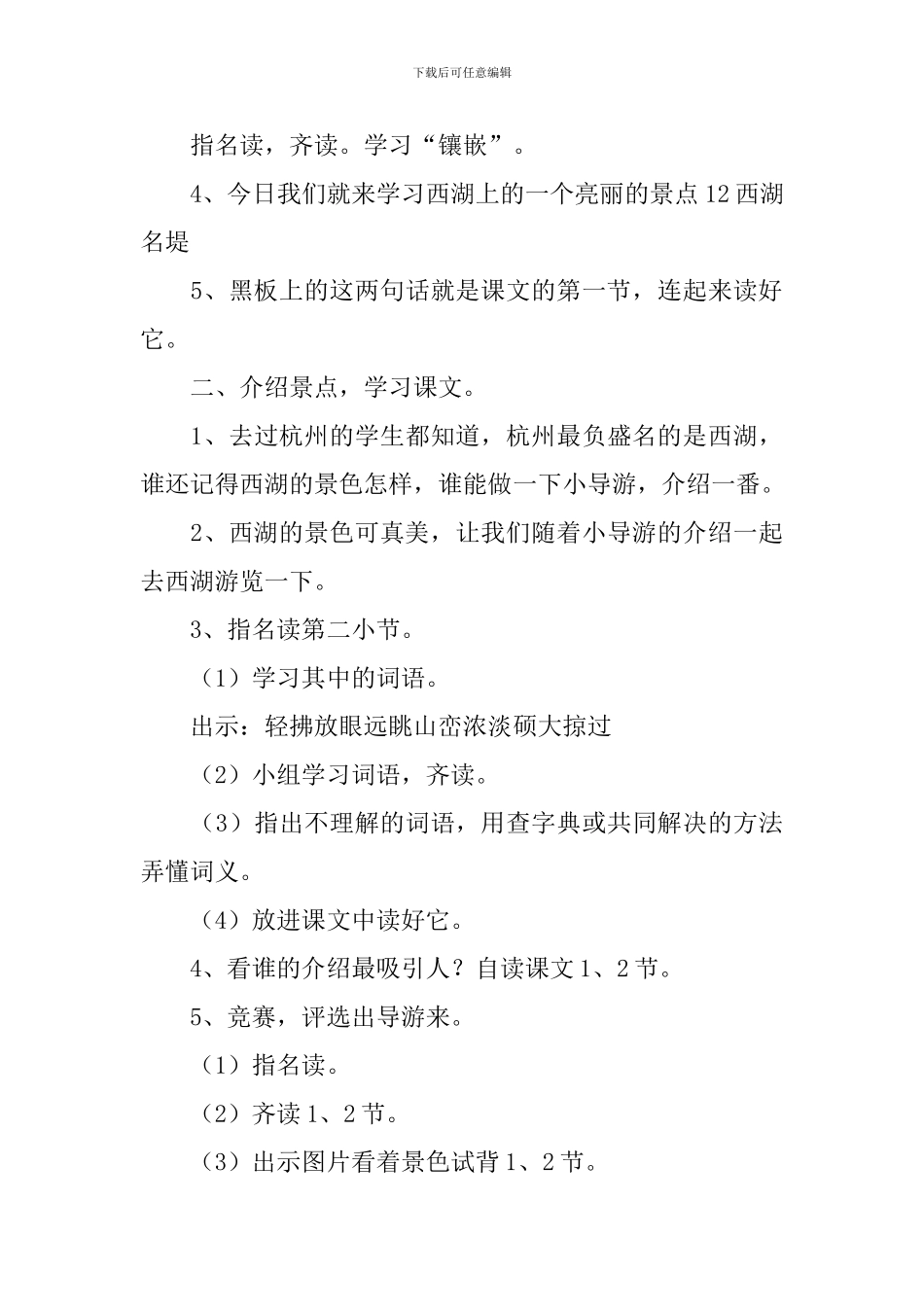 下载后可任意编辑

指名读，齐读。学习“镶嵌”。

4、今日我们就来学习西湖上的一个亮丽的景点 12 西湖名堤

5、黑板上的这两句话就是课文的第一节，连起来读好它。

二、介绍景点，学习课文。

1、去过杭州的学生都知道，杭州最负盛名的是西湖，谁还记得西湖的景色怎样，谁能做一下小导游，介绍一番。

2、西湖的景色可真美，让我们随着小导游的介绍一起去西湖游览一下。

3、指名读第二小节。

（1）学习其中的词语。

出示：轻拂放眼远眺山峦浓淡硕大掠过

（2）小组学习词语，齐读。

（3）指出不理解的词语，用查字典或共同解决的方法弄懂词义。

（4）放进课文中读好它。

4、看谁的介绍最吸引人？自读课文 1、2 节。

5、竞赛，评选出导游来。

（1）指名读。

（2）齐读 1、2 节。

（3）出示图片看着景色试背 1、2 节。